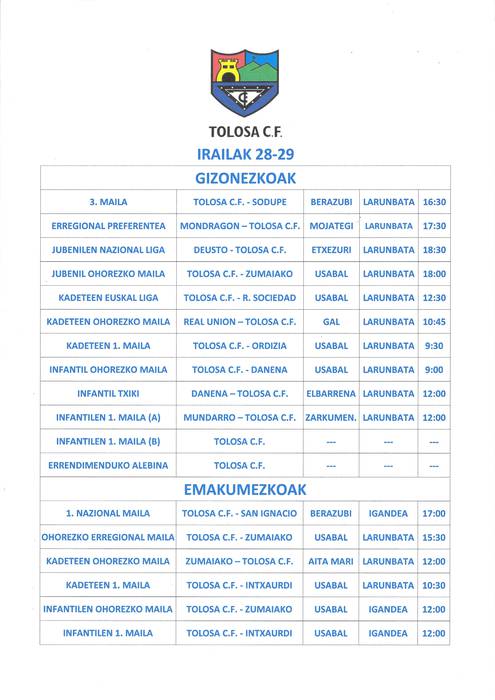 CF

TOLOSA C.F.

IRAILAK 28-29

GIZONEZKOAK

| | | | | |
|---|---|---|---|---|
| 3. MAILA | TOLOSA C.F. - SODUPE | BERAZUBI | LARUNBATA | 16:30 |
| ERREGIONAL PREFERENTEA | MONDRAGON – TOLOSA C.F. | MOJATEGI | LARUNBATA | 17:30 |
| JUBENILEN NAZIONAL LIGA | DEUSTO - TOLOSA C.F. | ETXEZURI | LARUNBATA | 18:30 |
| JUBENIL OHOREZKO MAILA | TOLOSA C.F. - ZUMAIAKO | USABAL | LARUNBATA | 18:00 |
| KADETEEN EUSKAL LIGA | TOLOSA C.F. - R. SOCIEDAD | USABAL | LARUNBATA | 12:30 |
| KADETEEN OHOREZKO MAILA | REAL UNION – TOLOSA C.F. | GAL | LARUNBATA | 10:45 |
| KADETEEN 1. MAILA | TOLOSA C.F. - ORDIZIA | USABAL | LARUNBATA | 9:30 |
| INFANTIL OHOREZKO MAILA | TOLOSA C.F. - DANENA | USABAL | LARUNBATA | 9:00 |
| INFANTIL TXIKI | DANENA – TOLOSA C.F. | ELBARRENA | LARUNBATA | 12:00 |
| INFANTILEN 1. MAILA (A) | MUNDARRO – TOLOSA C.F. | ZARKUMEN. | LARUNBATA | 12:00 |
| INFANTILEN 1. MAILA (B) | TOLOSA C.F. | --- | --- | --- |
| ERRENDIMENDUKO ALEBINA | TOLOSA C.F. | --- | --- | --- |

EMAKUMEZKOAK

| | | | | |
|---|---|---|---|---|
| 1. NAZIONAL MAILA | TOLOSA C.F. - SAN IGNACIO | BERAZUBI | IGANDEA | 17:00 |
| OHOREZKO ERREGIONAL MAILA | TOLOSA C.F. - ZUMAIAKO | USABAL | LARUNBATA | 15:30 |
| KADETEEN OHOREZKO MAILA | ZUMAIAKO – TOLOSA C.F. | AITA MARI | LARUNBATA | 12:00 |
| KADETEEN 1. MAILA | TOLOSA C.F. - INTXAURDI | USABAL | LARUNBATA | 10:30 |
| INFANTILEN OHOREZKO MAILA | TOLOSA C.F. - ZUMAIAKO | USABAL | IGANDEA | 12:00 |
| INFANTILEN 1. MAILA | TOLOSA C.F. - INTXAURDI | USABAL | IGANDEA | 12:00 |